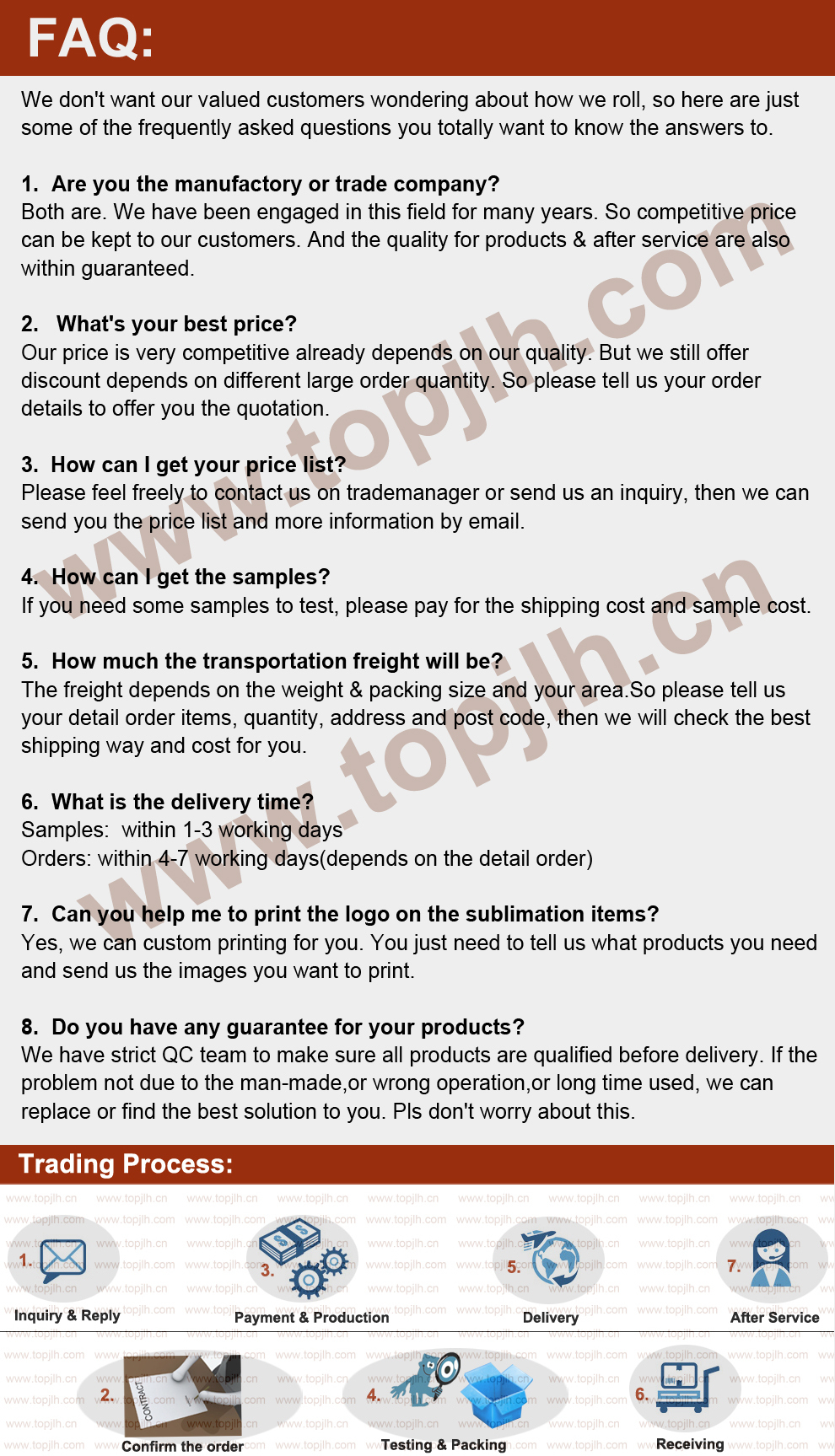 FAQ:

We don't want our valued customers wondering about how we roll, so here are just some of the frequently asked questions you totally want to know the answers to.

1. Are you the manufactory or trade company?
Both are. We have been engaged in this field for many years. So competitive price can be kept to our customers. And the quality for products & after service are also within guaranteed.

2. What's your best price?
Our price is very competitive already depends on our quality. But we still offer discount depends on different large order quantity. So please tell us your order details to offer you the quotation.

3. How can I get your price list?
Please feel freely to contact us on trademanager or send us an inquiry, then we can send you the price list and more information by email.

4. How can I get the samples?
If you need some samples to test, please pay for the shipping cost and sample cost.

5. How much the transportation freight will be?
The freight depends on the weight & packing size and your area.So please tell us your detail order items, quantity, address and post code, then we will check the best shipping way and cost for you.

6. What is the delivery time?
Samples: within 1-3 working days
Orders: within 4-7 working days(depends on the detail order)

7. Can you help me to print the logo on the sublimation items?
Yes, we can custom printing for you. You just need to tell us what products you need and send us the images you want to print.

8. Do you have any guarantee for your products?
We have strict QC team to make sure all products are qualified before delivery. If the problem not due to the man-made,or wrong operation,or long time used, we can replace or find the best solution to you. Pls don't worry about this.

www.topjlh.com

www.topjlh.cn

Trading Process:

1. Inquiry & Reply
3. Payment & Production
5. Delivery
7. After Service
2. CONTRACT Confirm the order
4. Testing & Packing
6. Receiving